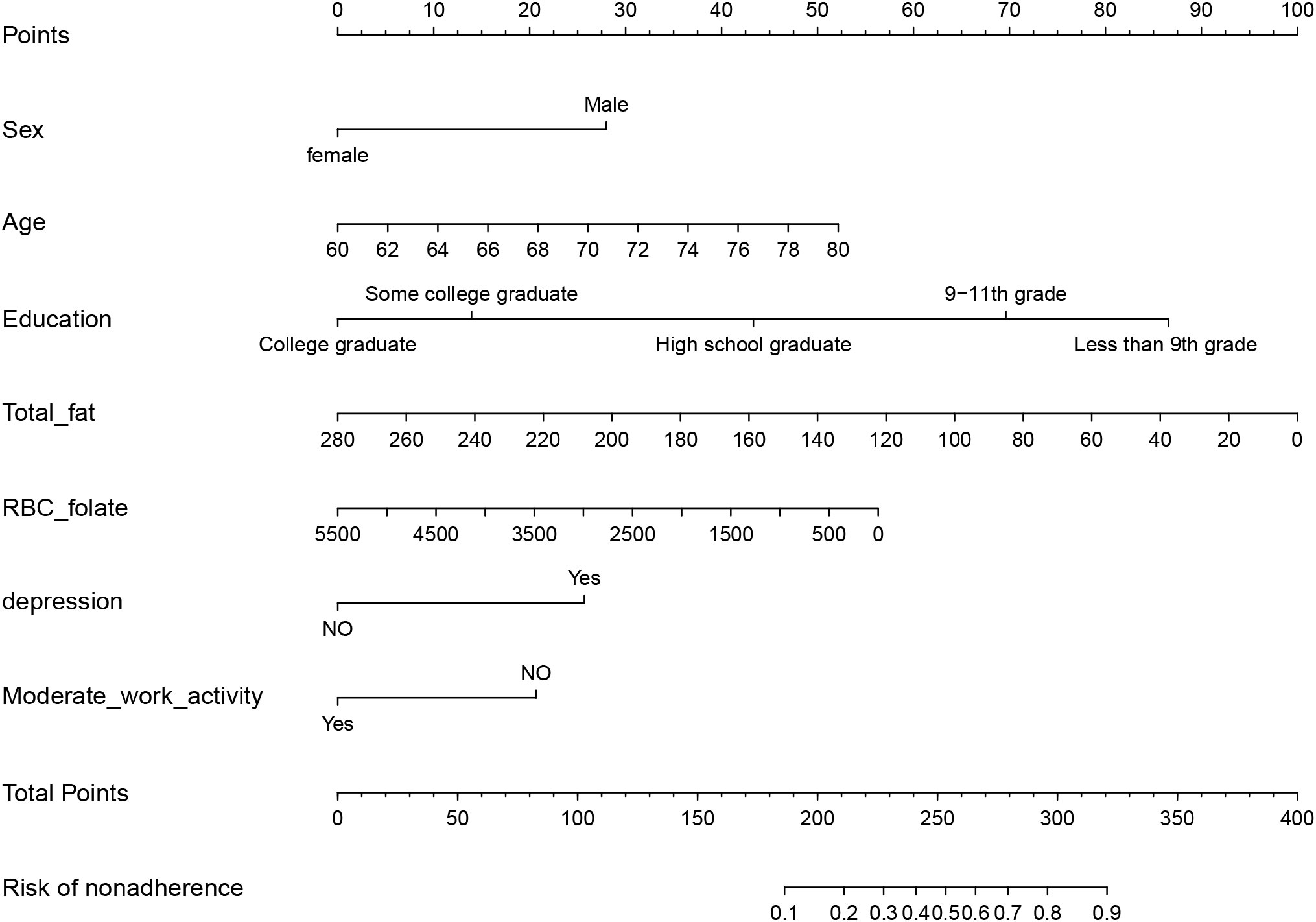 Points
0 10 20 30 40 50 60 70 80 90 100

Sex
Male
female

Age
60 62 64 66 68 70 72 74 76 78 80

Education
Some college graduate
9−11th grade
College graduate
High school graduate
Less than 9th grade

Total_fat
280 260 240 220 200 180 160 140 120 100 80 60 40 20 0

RBC_folate
5500 4500 3500 2500 1500 500 0

depression
Yes
NO

Moderate_work_activity
NO
Yes

Total Points
0 50 100 150 200 250 300 350 400

Risk of nonadherence
0.1 0.2 0.3 0.4 0.5 0.6 0.7 0.8 0.9